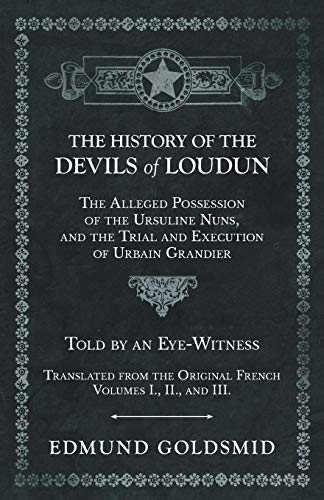 THE HISTORY OF THE DEVILS of LOUDUN

The Alleged Possession of the Ursuline Nuns, and the Trial and Execution of Urbain Grandier

Told by an Eye-Witness

Translated from the Original French Volumes I., II., and III.

EDMUND GOLDSMID